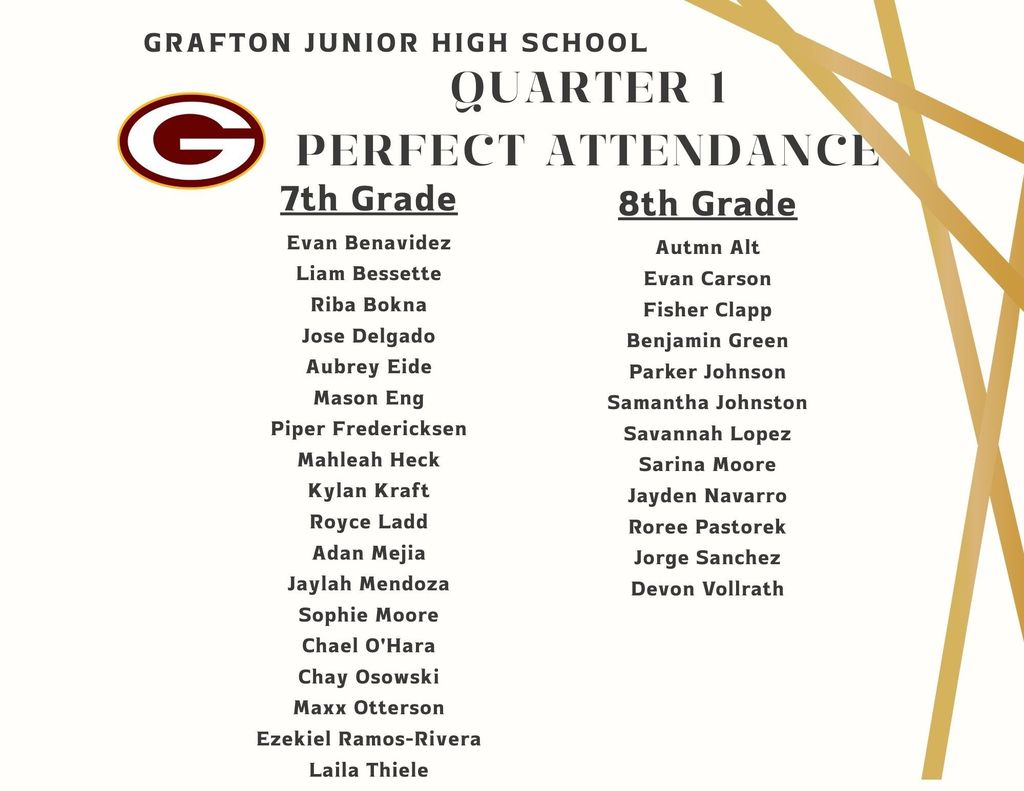 GRAFTON JUNIOR HIGH SCHOOL

QUARTER 1
PERFECT ATTENDANCE

G

7th Grade

Evan Benavidez
Liam Bessette
Riba Bokna
Jose Delgado
Aubrey Eide
Mason Eng
Piper Fredericksen
Mahleah Heck
Kylan Kraft
Royce Ladd
Adan Mejia
Jaylah Mendoza
Sophie Moore
Chael O'Hara
Chay Osowski
Maxx Otterson
Ezekiel Ramos-Rivera
Laila Thiele

8th Grade

Autmn Alt
Evan Carson
Fisher Clapp
Benjamin Green
Parker Johnson
Samantha Johnston
Savannah Lopez
Sarina Moore
Jayden Navarro
Roree Pastorek
Jorge Sanchez
Devon Vollrath